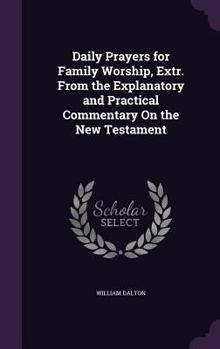 Daily Prayers for Family Worship, Extr. From the Explanatory and Practical Commentary On the New Testament

Scholar
SELECT

WILLIAM DALTON